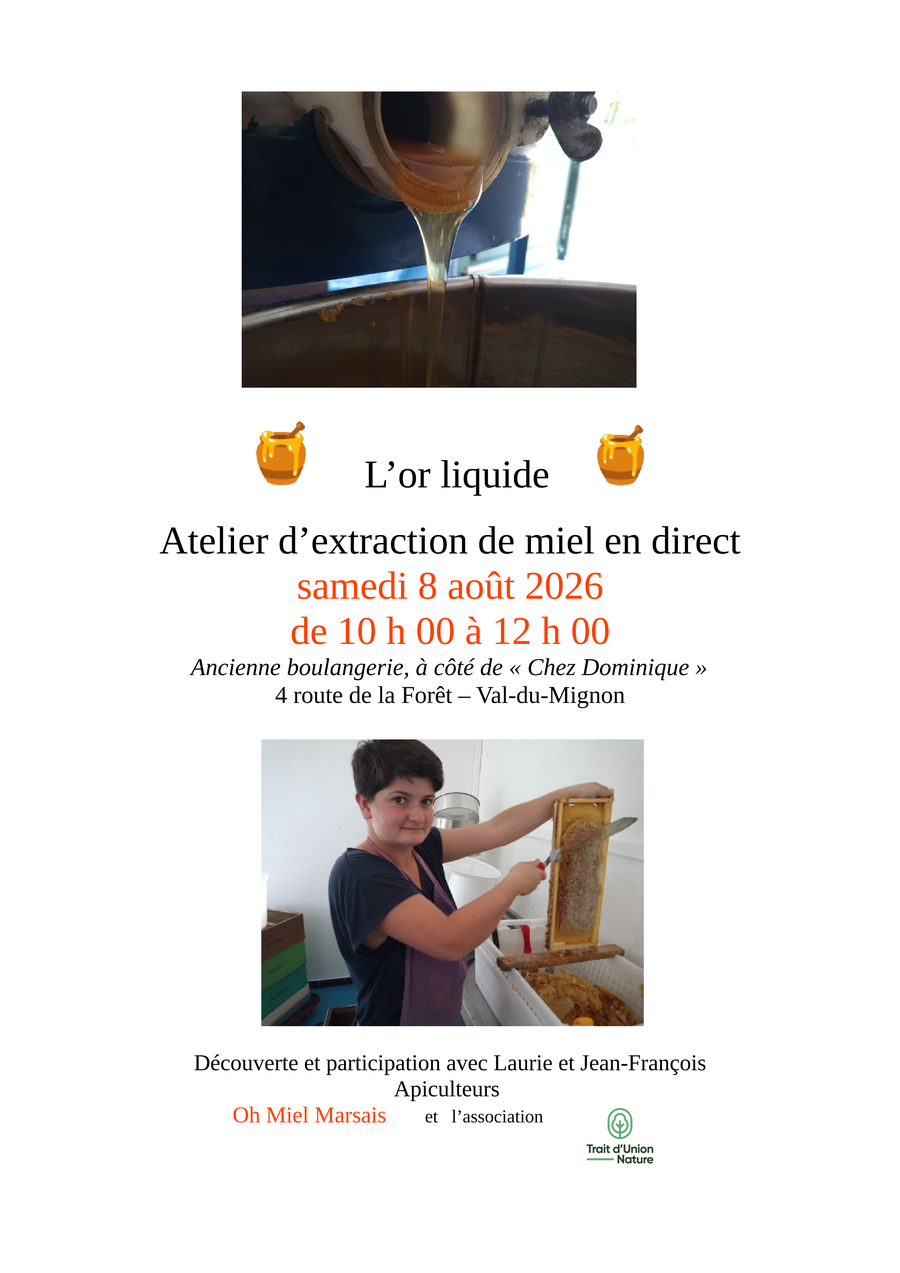 L'or liquide

Atelier d'extraction de miel en direct

samedi 8 août 2026

de 10 h 00 à 12 h 00

Ancienne boulangerie, à côté de « Chez Dominique »
4 route de la Forêt – Val-du-Mignon

Découverte et participation avec Laurie et Jean-François
Apiculteurs
Oh Miel Marsais et l'association

Trait d'Union
Nature